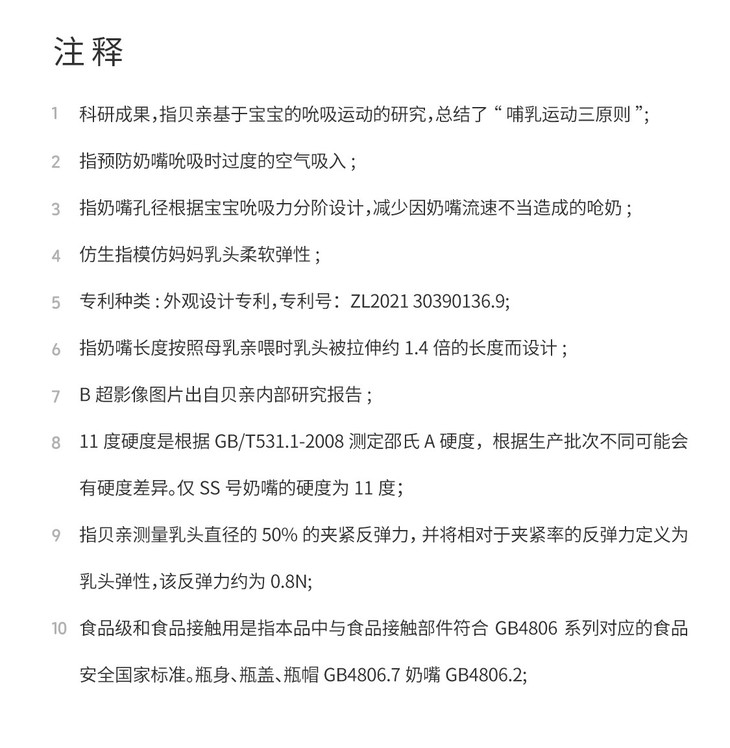 注释

1 科研成果，指贝亲基于宝宝的吮吸运动的研究，总结了“哺乳运动三原则”；

2 指预防奶嘴吮吸时过度的空气吸入；

3 指奶嘴孔径根据宝宝吮吸力分阶设计，减少因奶嘴流速不当造成的呛奶；

4 仿生指模仿妈妈乳头柔软弹性；

5 专利种类：外观设计专利，专利号：ZL2021 30390136.9;

6 指奶嘴长度按照母乳亲喂时乳头被拉伸约 1.4 倍的长度而设计；

7 B 超影像图片出自贝亲内部研究报告；

8 11 度硬度是根据 GB/T531.1-2008 测定邵氏 A 硬度，根据生产批次不同可能会有硬度差异。仅 SS 号奶嘴的硬度为 11 度；

9 指贝亲测量乳头直径的 50% 的夹紧反弹力，并将相对于夹紧率的反弹力定义为乳头弹性，该反弹力约为 0.8N;

10 食品级和食品接触用是指本品中与食品接触部件符合 GB4806 系列对应的食品安全国家标准。瓶身、瓶盖、瓶帽 GB4806.7 奶嘴 GB4806.2;